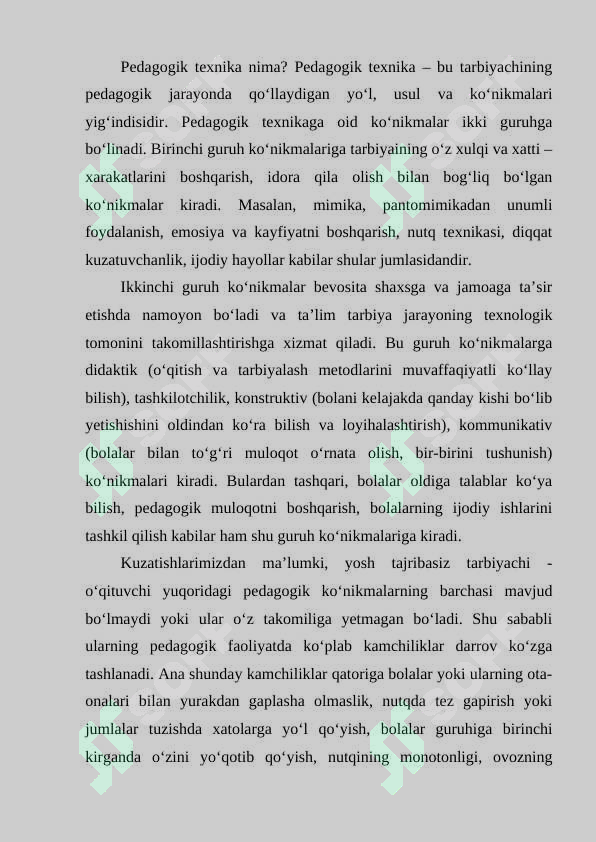 Pedagogik texnika nima? Pedagogik texnika – bu tarbiyachining pedagogik jarayonda qo'llaydigan yo'l, usul va ko'nikmalari yig'indisidir. Pedagogik texnikaga oid ko'nikmalar ikki guruhga bo'linadi. Birinchi guruh ko'nikmalariga tarbiyaining o'z xulqi va xatti – xarakatlarini boshqarish, idora qila olish bilan bog'liq bo'lgan ko'nikmalar kiradi. Masalan, mimika, pantomimikadan unumli foydalanish, emosiya va kayfiyatni boshqarish, nutq texnikasi, diqqat kuzatuvchanlik, ijodiy hayollar kabilar shular jumlasidandir.

Ikkinchi guruh ko'nikmalar bevosita shaxsga va jamoaga ta'sir etishda namoyon bo'ladi va ta'lim tarbiya jarayoning texnologik tomonini takomillashtirishga xizmat qiladi. Bu guruh ko'nikmalarga didaktik (o'qitish va tarbiyalash metodlarini muvaffaqiyatli ko'llay bilish), tashkilotchilik, konstruktiv (bolani kelajakda qanday kishi bo'lib yetishishini oldindan ko'ra bilish va loyihalashtirish), kommunikativ (bolalar bilan to'g'ri muloqot o'rnata olish, bir-birini tushunish) ko'nikmalari kiradi. Bulardan tashqari, bolalar oldiga talablar ko'ya bilish, pedagogik muloqotni boshqarish, bolalarning ijodiy ishlarini tashkil qilish kabilar ham shu guruh ko'nikmalariga kiradi.

Kuzatishlarimizdan ma'lumki, yosh tajribasiz tarbiyachi - o'qituvchi yuqoridagi pedagogik ko'nikmalarning barchasi mavjud bo'lmaydi yoki ular o'z takomiliga yetmagan bo'ladi. Shu sababli ularning pedagogik faoliyatda ko'plab kamchiliklar darrov ko'zga tashlanadi. Ana shunday kamchiliklar qatoriga bolalar yoki ularning ota-onalari bilan yurakdan gaplasha olmaslik, nutqda tez gapirish yoki jumlalar tuzishda xatolarga yo'l qo'yish, bolalar guruhiga birinchi kirganda o'zini yo'qotib qo'yish, nutqining monotonligi, ovozning